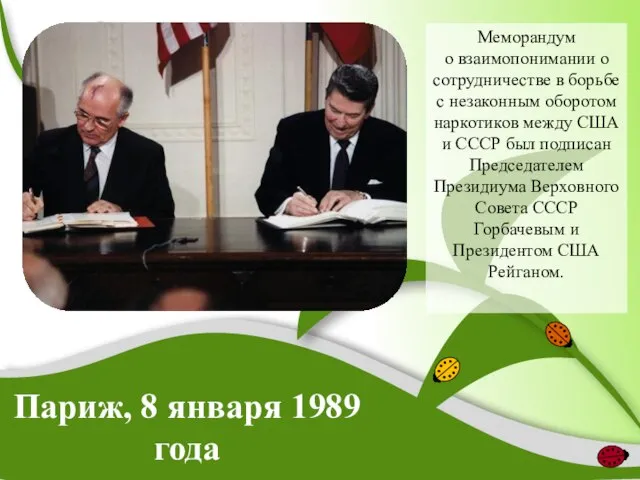 Меморандум о взаимопонимании о сотрудничестве в борьбе с незаконным оборотом наркотиков между США и СССР был подписан Председателем Президиума Верховного Совета СССР Горбачевым и Президентом США Рейганом.

Париж, 8 января 1989 года